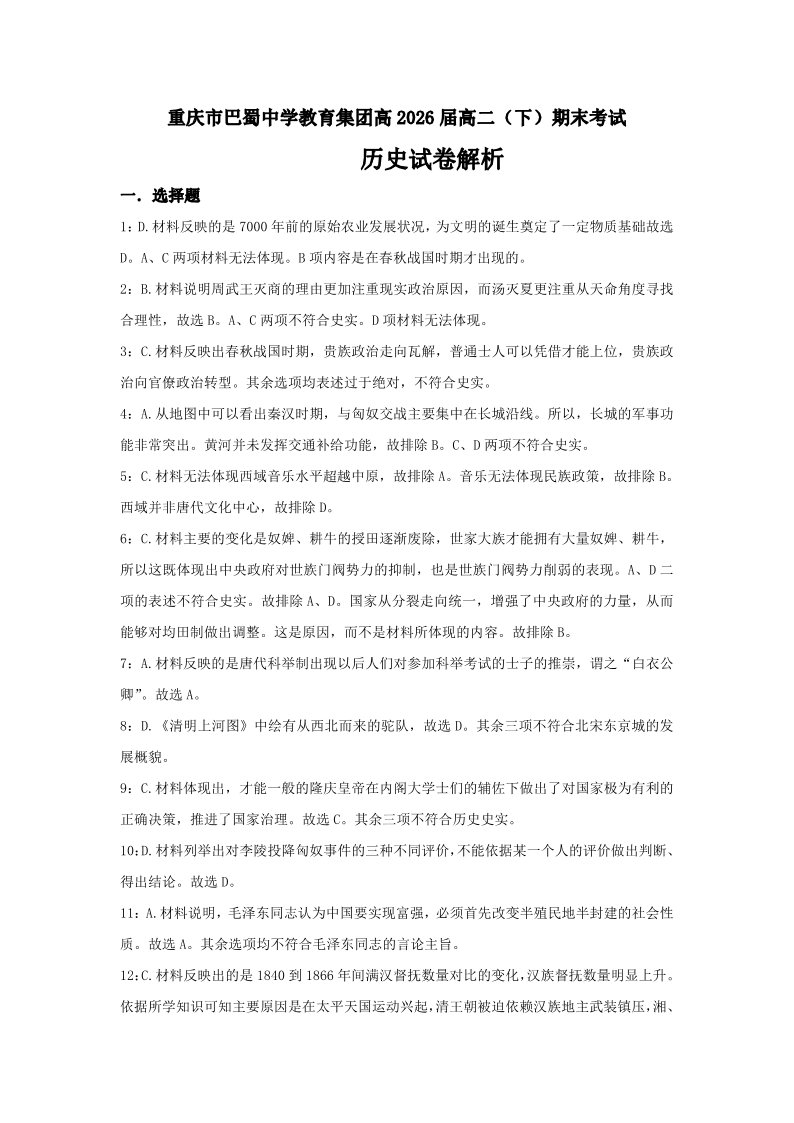 重庆市巴蜀中学教育集团高 2026 届高二（下）期末考试

历史试卷解析

一．选择题

1：D.材料反映的是 7000 年前的原始农业发展状况，为文明的诞生奠定了一定物质基础故选 D。A、C 两项材料无法体现。B 项内容是在春秋战国时期才出现的。

2：B.材料说明周武王灭商的理由更加注重现实政治原因，而汤灭夏更注重从天命角度寻找合理性，故选 B。A、C 两项不符合史实。D 项材料无法体现。

3：C.材料反映出春秋战国时期，贵族政治走向瓦解，普通士人可以凭借才能上位，贵族政治向官僚政治转型。其余选项均表述过于绝对，不符合史实。

4：A.从地图中可以看出秦汉时期，与匈奴交战主要集中在长城沿线。所以，长城的军事功能非常突出。黄河并未发挥交通补给功能，故排除 B。C、D 两项不符合史实。

5：C.材料无法体现西域音乐水平超越中原，故排除 A。音乐无法体现民族政策，故排除 B。西域并非唐代文化中心，故排除 D。

6：C.材料主要的变化是奴婢、耕牛的授田逐渐废除，世家大族才能拥有大量奴婢、耕牛，所以这既体现出中央政府对世族门阀势力的抑制，也是世族门阀势力削弱的表现。A、D 二项的表述不符合史实。故排除 A、D。国家从分裂走向统一，增强了中央政府的力量，从而能够对均田制做出调整。这是原因，而不是材料所体现的内容。故排除 B。

7：A.材料反映的是唐代科举制出现以后人们对参加科举考试的士子的推崇，谓之“白衣公卿”。故选 A。

8：D.《清明上河图》中绘有从西北而来的驼队，故选 D。其余三项不符合北宋东京城的发展概貌。

9：C.材料体现出，才能一般的隆庆皇帝在内阁大学士们的辅佐下做出了对国家极为有利的正确决策，推进了国家治理。故选 C。其余三项不符合历史史实。

10：D.材料列举出对李陵投降匈奴事件的三种不同评价，不能依据某一个人的评价做出判断、得出结论。故选 D。

11：A.材料说明，毛泽东同志认为中国要实现富强，必须首先改变半殖民地半封建的社会性质。故选 A。其余选项均不符合毛泽东同志的言论主旨。

12：C.材料反映出的是 1840 到 1866 年间满汉督抚数量对比的变化，汉族督抚数量明显上升。依据所学知识可知主要原因是在太平天国运动兴起，清王朝被迫依赖汉族地主武装镇压，湘、